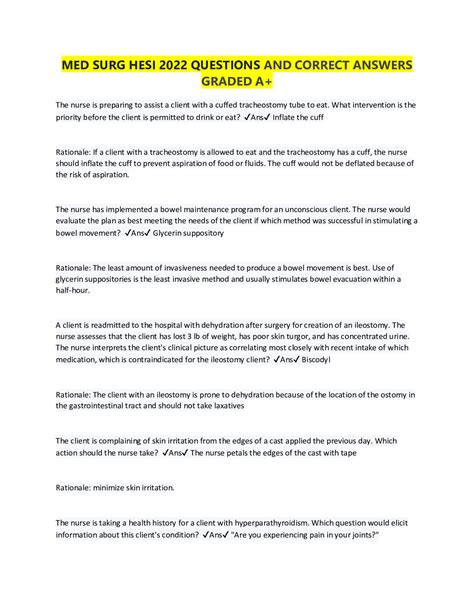 MED SURG HESI 2022 QUESTIONS AND CORRECT ANSWERS GRADED A+

The nurse is preparing to assist a client with a cuffed tracheostomy tube to eat. What intervention is the priority before the client is permitted to drink or eat? ✓Ans✓ Inflate the cuff

Rationale: If a client with a tracheostomy is allowed to eat and the tracheostomy has a cuff, the nurse should inflate the cuff to prevent aspiration of food or fluids. The cuff would not be deflated because of the risk of aspiration.

The nurse has implemented a bowel maintenance program for an unconscious client. The nurse would evaluate the plan as best meeting the needs of the client if which method was successful in stimulating a bowel movement? ✓Ans✓ Glycerin suppository

Rationale: The least amount of invasiveness needed to produce a bowel movement is best. Use of glycerin suppositories is the least invasive method and usually stimulates bowel evacuation within a half-hour.

A client is readmitted to the hospital with dehydration after surgery for creation of an ileostomy. The nurse assesses that the client has lost 3 lb of weight, has poor skin turgor, and has concentrated urine. The nurse interprets the client's clinical picture as correlating most closely with recent intake of which medication, which is contraindicated for the ileostomy client? ✓Ans✓ Biscodyl

Rationale: The client with an ileostomy is prone to dehydration because of the location of the ostomy in the gastrointestinal tract and should not take laxatives

The client is complaining of skin irritation from the edges of a cast applied the previous day. Which action should the nurse take? ✓Ans✓ The nurse petals the edges of the cast with tape

Rationale: minimize skin irritation.

The nurse is taking a health history for a client with hyperparathyroidism. Which question would elicit information about this client's condition? ✓Ans✓ "Are you experiencing pain in your joints?"